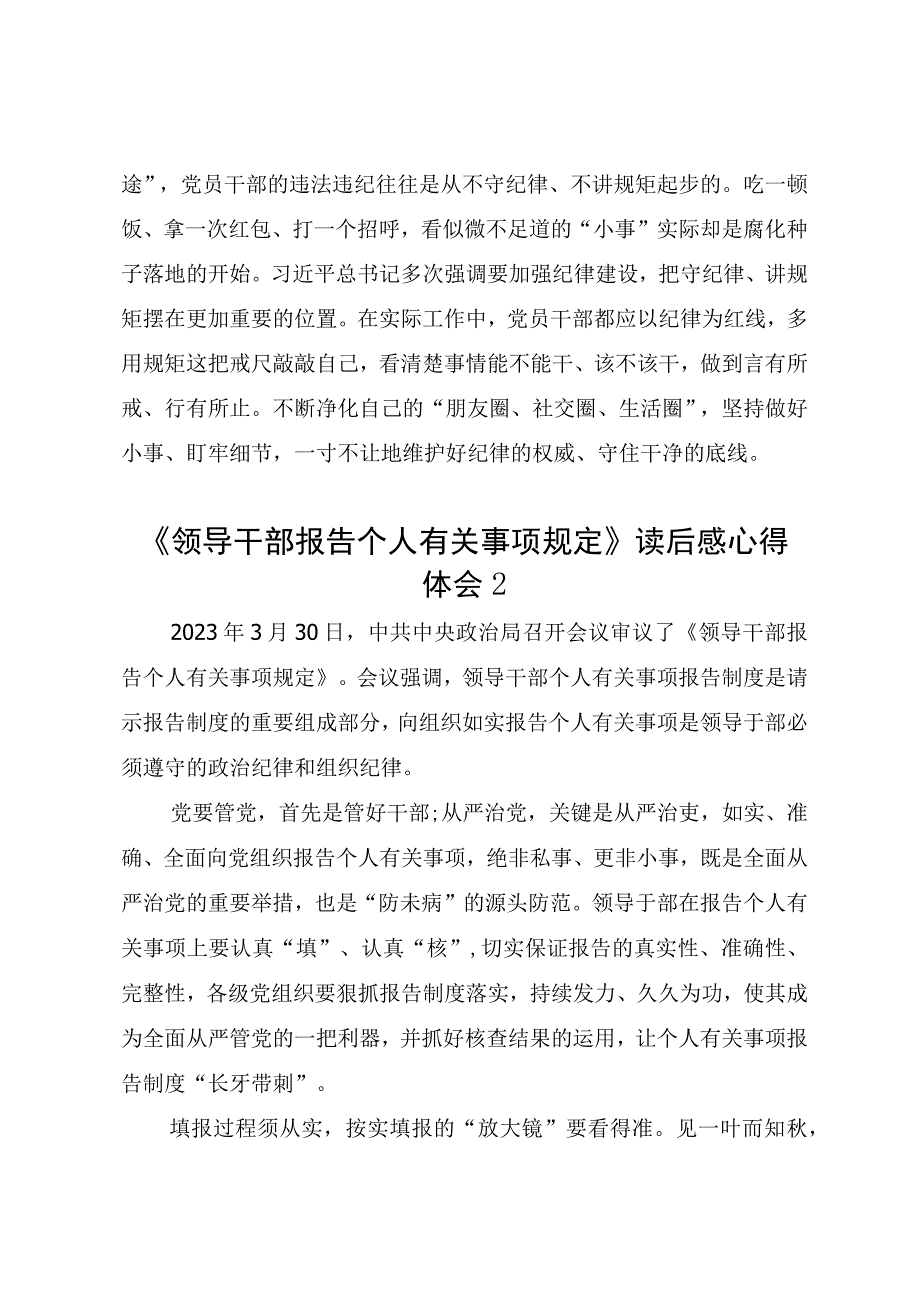 途”，党员干部的违法违纪往往是从不守纪律、不讲规矩起步的。吃一顿饭、拿一次红包、打一个招呼，看似微不足道的“小事”实际却是腐化种子落地的开始。习近平总书记多次强调要加强纪律建设，把守纪律、讲规矩摆在更加重要的位置。在实际工作中，党员干部都应以纪律为红线，多用规矩这把戒尺敲敲自己，看清楚事情能不能干、该不该干，做到言有所戒、行有所止。不断净化自己的“朋友圈、社交圈、生活圈”，坚持做好小事、盯牢细节，一寸不让地维护好纪律的权威、守住干净的底线。

《领导干部报告个人有关事项规定》读后感心得体会2

2023年3月30日，中共中央政治局召开会议审议了《领导干部报告个人有关事项规定》。会议强调，领导干部个人有关事项报告制度是请示报告制度的重要组成部分，向组织如实报告个人有关事项是领导于部必须遵守的政治纪律和组织纪律。

党要管党，首先是管好干部;从严治党，关键是从严治吏，如实、准确、全面向党组织报告个人有关事项，绝非私事、更非小事，既是全面从严治党的重要举措，也是“防未病”的源头防范。领导于部在报告个人有关事项上要认真“填”、认真“核”，切实保证报告的真实性、准确性、完整性，各级党组织要狠抓报告制度落实，持续发力、久久为功，使其成为全面从严管党的一把利器，并抓好核查结果的运用，让个人有关事项报告制度“长牙带刺”。

填报过程须从实，按实填报的“放大镜”要看得准。见一叶而知秋，